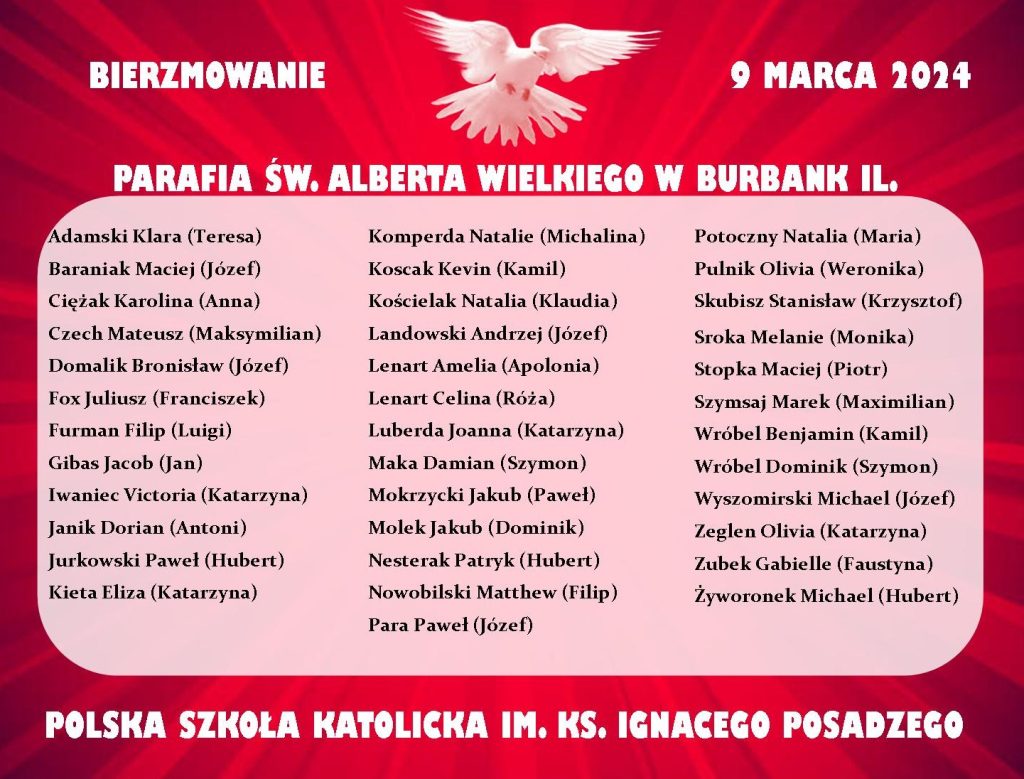 BIERZMOWANIE

9 MARCA 2024

PARAFIA ŚW. ALBERTA WIELKIEGO W BURBANK IL.

Adamski Klara (Teresa)
Baraniak Maciej (Józef)
Ciężak Karolina (Anna)
Czech Mateusz (Maksymilian)
Domalik Bronisław (Józef)
Fox Juliusz (Franciszek)
Furman Filip (Luigi)
Gibas Jacob (Jan)
Iwaniec Victoria (Katarzyna)
Janik Dorian (Antoni)
Jurkowski Paweł (Hubert)
Kieta Eliza (Katarzyna)

Komperda Natalie (Michalina)
Koscak Kevin (Kamil)
Kościelak Natalia (Klaudia)
Landowski Andrzej (Józef)
Lenart Amelia (Apolonia)
Lenart Celina (Róża)
Luberda Joanna (Katarzyna)
Maka Damian (Szymon)
Mokrzycki Jakub (Paweł)
Molek Jakub (Dominik)
Nesterak Patryk (Hubert)
Nowobilski Matthew (Filip)
Para Paweł (Józef)

Potoczny Natalia (Maria)
Pulnik Olivia (Weronika)
Skubisz Stanisław (Krzysztof)
Sroka Melanie (Monika)
Stopka Maciej (Piotr)
Szymsaj Marek (Maximilian)
Wróbel Benjamin (Kamil)
Wróbel Dominik (Szymon)
Wyszomirski Michael (Józef)
Zeglen Olivia (Katarzyna)
Zubek Gabielle (Faustyna)
Żyworonek Michael (Hubert)

POLSKA SZKOŁA KATOLICKA IM. KS. IGNACEGO POSADZEGO